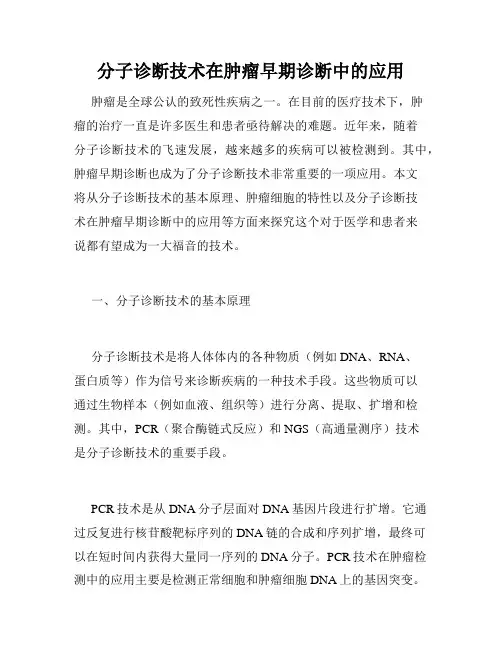 分子诊断技术在肿瘤早期诊断中的应用

肿瘤是全球公认的致死性疾病之一。在目前的医疗技术下，肿瘤的治疗一直是许多医生和患者亟待解决的难题。近年来，随着分子诊断技术的飞速发展，越来越多的疾病可以被检测到。其中，肿瘤早期诊断也成为了分子诊断技术非常重要的一项应用。本文将从分子诊断技术的基本原理、肿瘤细胞的特性以及分子诊断技术在肿瘤早期诊断中的应用等方面来探究这个对于医学和患者来说都有望成为一大福音的技术。

一、分子诊断技术的基本原理

分子诊断技术是将人体体内的各种物质（例如 DNA、RNA、蛋白质等）作为信号来诊断疾病的一种技术手段。这些物质可以通过生物样本（例如血液、组织等）进行分离、提取、扩增和检测。其中，PCR（聚合酶链式反应）和 NGS（高通量测序）技术是分子诊断技术的重要手段。

PCR 技术是从 DNA 分子层面对 DNA 基因片段进行扩增。它通过反复进行核苷酸靶标序列的 DNA 链的合成和序列扩增，最终可以在短时间内获得大量同一序列的 DNA 分子。PCR 技术在肿瘤检测中的应用主要是检测正常细胞和肿瘤细胞 DNA 上的基因突变。